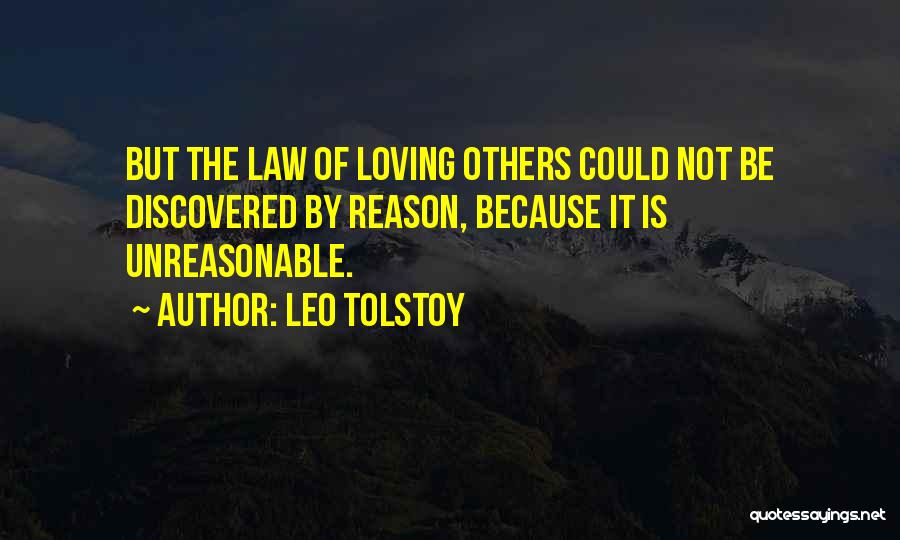 BUT THE LAW OF LOVING OTHERS COULD NOT BE DISCOVERED BY REASON, BECAUSE IT IS UNREASONABLE.

~ AUTHOR: LEO TOLSTOY

quotessayings.net